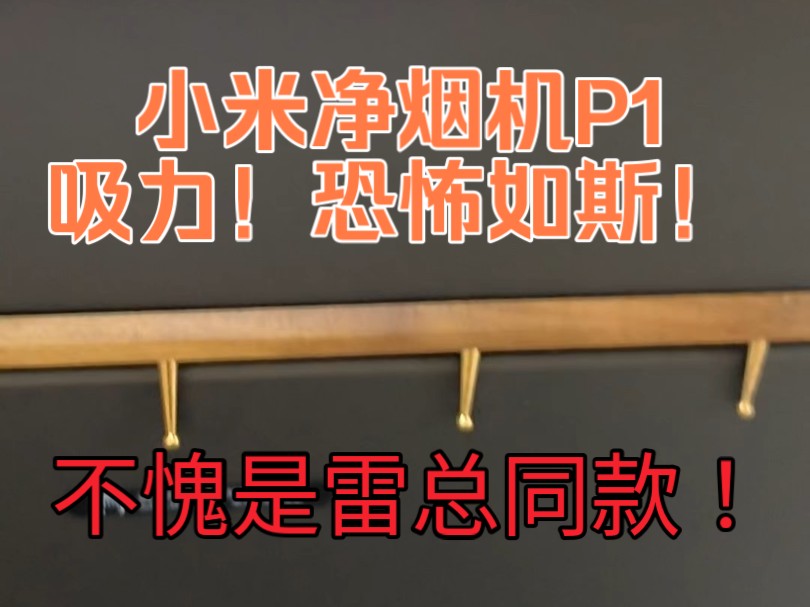 小米净烟机P1
吸力！恐怖如斯！

不愧是雷总同款！